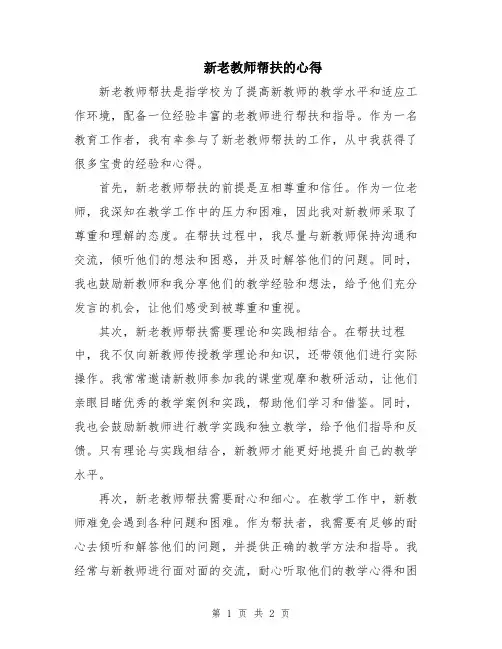 新老教师帮扶的心得

新老教师帮扶是指学校为了提高新教师的教学水平和适应工作环境，配备一位经验丰富的老教师进行帮扶和指导。作为一名教育工作者，我有幸参与了新老教师帮扶的工作，从中我获得了很多宝贵的经验和心得。

首先，新老教师帮扶的前提是互相尊重和信任。作为一位老师，我深知在教学工作中的压力和困难，因此我对新教师采取了尊重和理解的态度。在帮扶过程中，我尽量与新教师保持沟通和交流，倾听他们的想法和困惑，并及时解答他们的问题。同时，我也鼓励新教师和我分享他们的教学经验和想法，给予他们充分发言的机会，让他们感受到被尊重和重视。

其次，新老教师帮扶需要理论和实践相结合。在帮扶过程中，我不仅向新教师传授教学理论和知识，还带领他们进行实际操作。我常常邀请新教师参加我的课堂观摩和教研活动，让他们亲眼目睹优秀的教学案例和实践，帮助他们学习和借鉴。同时，我也会鼓励新教师进行教学实践和独立教学，给予他们指导和反馈。只有理论与实践相结合，新教师才能更好地提升自己的教学水平。

再次，新老教师帮扶需要耐心和细心。在教学工作中，新教师难免会遇到各种问题和困难。作为帮扶者，我需要有足够的耐心去倾听和解答他们的问题，并提供正确的教学方法和指导。我经常与新教师进行面对面的交流，耐心听取他们的教学心得和困

第 1 页 共 2 页